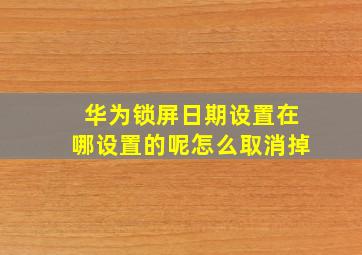 华为锁屏日期设置在哪设置的呢怎么取消掉